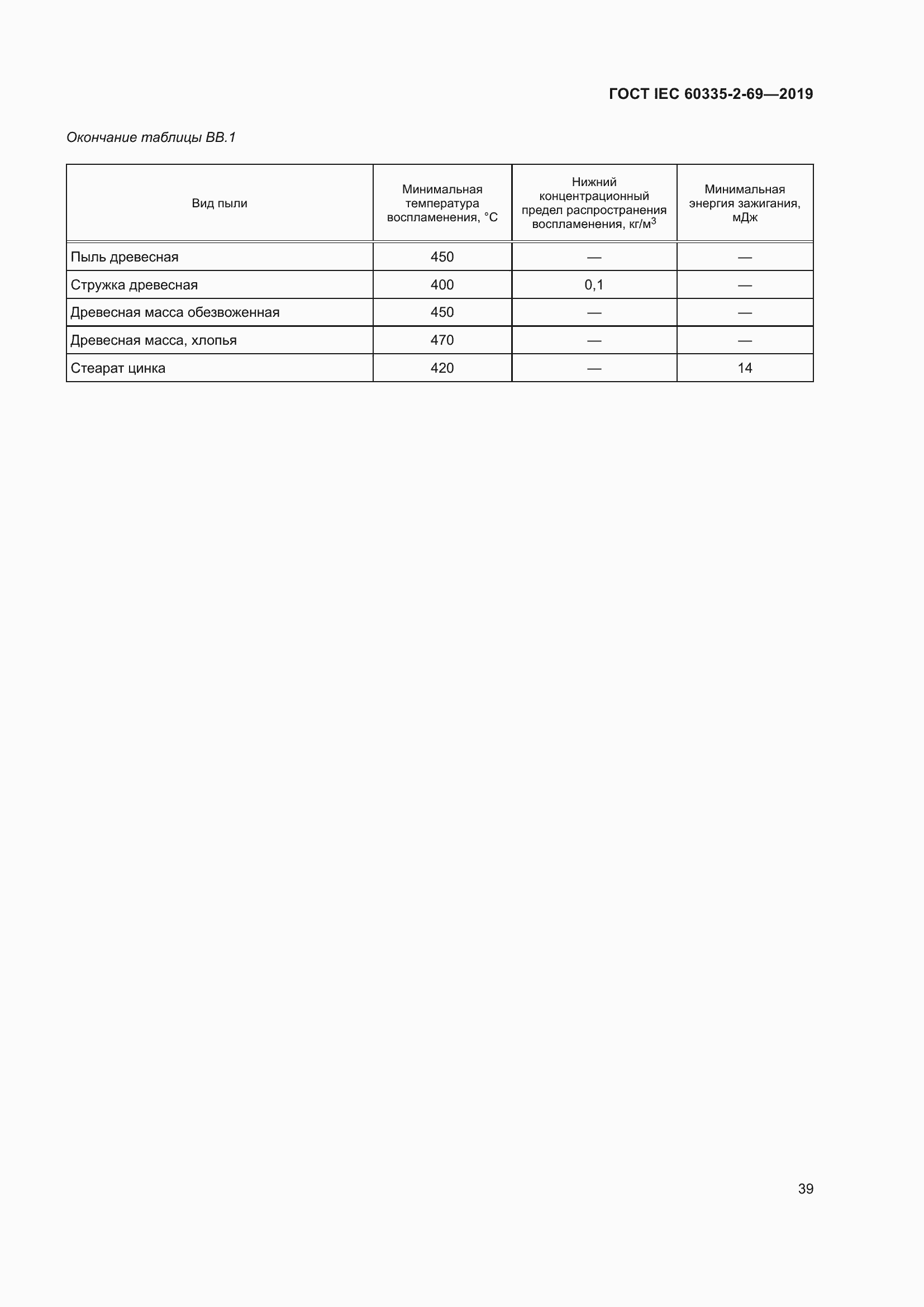 ГОСТ IEC 60335-2-69—2019

Окончание таблицы ВВ.1

| Вид пыли | Минимальная температура воспламенения, °С | Нижний концентрационный предел распространения воспламенения, кг/м$^3$ | Минимальная энергия зажигания, мДж |
|---|---|---|---|
| Пыль древесная | 450 | — | — |
| Стружка древесная | 400 | 0,1 | — |
| Древесная масса обезвоженная | 450 | — | — |
| Древесная масса, хлопья | 470 | — | — |
| Стеарат цинка | 420 | — | 14 |

39